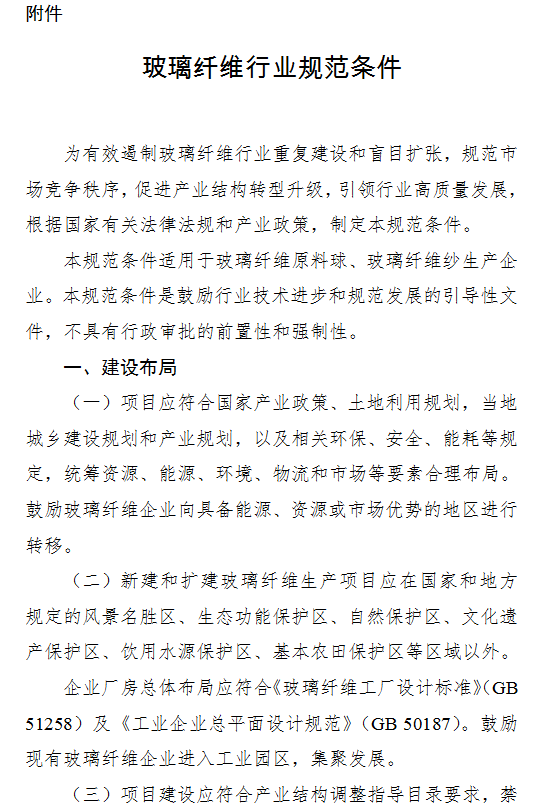 附件

玻璃纤维行业规范条件

为有效遏制玻璃纤维行业重复建设和盲目扩张，规范市场竞争秩序，促进产业结构转型升级，引领行业高质量发展，根据国家有关法律法规和产业政策，制定本规范条件。

本规范条件适用于玻璃纤维原料球、玻璃纤维纱生产企业。本规范条件是鼓励行业技术进步和规范发展的引导性文件，不具有行政审批的前置性和强制性。

一、建设布局

（一）项目应符合国家产业政策、土地利用规划，当地城乡建设规划和产业规划，以及相关环保、安全、能耗等规定，统筹资源、能源、环境、物流和市场等要素合理布局。鼓励玻璃纤维企业向具备能源、资源或市场优势的地区进行转移。

（二）新建和扩建玻璃纤维生产项目应在国家和地方规定的风景名胜区、生态功能保护区、自然保护区、文化遗产保护区、饮用水源保护区、基本农田保护区等区域以外。

企业厂房总体布局应符合《玻璃纤维工厂设计标准》（GB 51258）及《工业企业总平面设计规范》（GB 50187）。鼓励现有玻璃纤维企业进入工业园区，集聚发展。

（三）项目建设应符合产业结构调整指导目录要求，禁